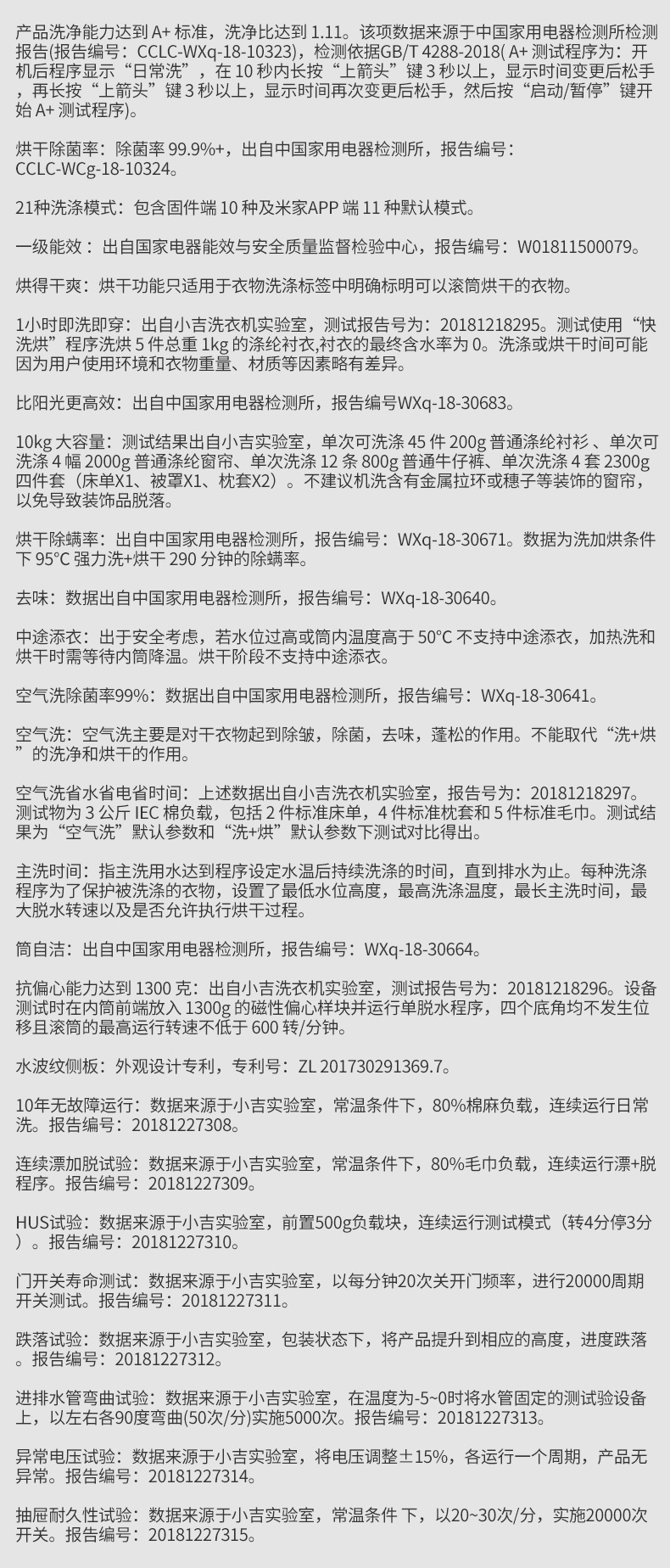 产品洗净能力达到 A+ 标准，洗净比达到 1.11。该项数据来源于中国家用电器检测所检测报告(报告编号：CCLC-WXq-18-10323)，检测依据GB/T 4288-2018( A+ 测试程序为：开机后程序显示“日常洗”，在 10 秒内长按“上箭头”键 3 秒以上，显示时间变更后松手，再长按“上箭头”键 3 秒以上，显示时间再次变更后松手，然后按“启动/暂停”键开始 A+ 测试程序)。

烘干除菌率：除菌率 99.9%+，出自中国家用电器检测所，报告编号：CCLC-WCg-18-10324。

21种洗涤模式：包含固件端 10 种及米家APP 端 11 种默认模式。

一级能效：出自国家电器能效与安全质量监督检验中心，报告编号：W01811500079。

烘得干爽：烘干功能只适用于衣物洗涤标签中明确标明可以滚筒烘干的衣物。

1小时即洗即穿：出自小吉洗衣机实验室，测试报告号为：20181218295。测试使用“快洗烘”程序洗烘 5 件总重 1kg 的涤纶衬衣,衬衣的最终含水率为 0。洗涤或烘干时间可能因为用户使用环境和衣物重量、材质等因素略有差异。

比阳光更高效：出自中国家用电器检测所，报告编号WXq-18-30683。

10kg 大容量：测试结果出自小吉实验室，单次可洗涤 45 件 200g 普通涤纶衬衫 、单次可洗涤 4 幅 2000g 普通涤纶窗帘、单次洗涤 12 条 800g 普通牛仔裤、单次洗涤 4 套 2300g 四件套（床单X1、被罩X1、枕套X2）。不建议机洗含有金属拉环或穗子等装饰的窗帘，以免导致装饰品脱落。

烘干除螨率：出自中国家用电器检测所，报告编号：WXq-18-30671。数据为洗加烘条件下 95°C 强力洗+烘干 290 分钟的除螨率。

去味：数据出自中国家用电器检测所，报告编号：WXq-18-30640。

中途添衣：出于安全考虑，若水位过高或筒内温度高于 50°C 不支持中途添衣，加热洗和烘干时需等待内筒降温。烘干阶段不支持中途添衣。

空气洗除菌率99%：数据出自中国家用电器检测所，报告编号：WXq-18-30641。

空气洗：空气洗主要是对干衣物起到除皱，除菌，去味，蓬松的作用。不能取代“洗+烘”的洗净和烘干的作用。

空气洗省水省电省时间：上述数据出自小吉洗衣机实验室，报告号为：20181218297。测试物为 3 公斤 IEC 棉负载，包括 2 件标准床单，4 件标准枕套和 5 件标准毛巾。测试结果为“空气洗”默认参数和“洗+烘”默认参数下测试对比得出。

主洗时间：指主洗用水达到程序设定水温后持续洗涤的时间，直到排水为止。每种洗涤程序为了保护被洗涤的衣物，设置了最低水位高度，最高洗涤温度，最长主洗时间，最大脱水转速以及是否允许执行烘干过程。

筒自洁：出自中国家用电器检测所，报告编号：WXq-18-30664。

抗偏心能力达到 1300 克：出自小吉洗衣机实验室，测试报告号为：20181218296。设备测试时在内筒前端放入 1300g 的磁性偏心样块并运行单脱水程序，四个底角均不发生位移且滚筒的最高运行转速不低于 600 转/分钟。

水波纹侧板：外观设计专利，专利号：ZL 201730291369.7。

10年无故障运行：数据来源于小吉实验室，常温条件下，80%棉麻负载，连续运行日常洗。报告编号：20181227308。

连续漂加脱试验：数据来源于小吉实验室，常温条件下，80%毛巾负载，连续运行漂+脱程序。报告编号：20181227309。

HUS试验：数据来源于小吉实验室，前置500g负载块，连续运行测试模式（转4分停3分）。报告编号：20181227310。

门开关寿命测试：数据来源于小吉实验室，以每分钟20次关开门频率，进行20000周期开关测试。报告编号：20181227311。

跌落试验：数据来源于小吉实验室，包装状态下，将产品提升到相应的高度，进度跌落。报告编号：20181227312。

进排水管弯曲试验：数据来源于小吉实验室，在温度为-5~0时将水管固定的测试验设备上，以左右各90度弯曲(50次/分)实施5000次。报告编号：20181227313。

异常电压试验：数据来源于小吉实验室，将电压调整±15%，各运行一个周期，产品无异常。报告编号：20181227314。

抽屉耐久性试验：数据来源于小吉实验室，常温条件 下，以20~30次/分，实施20000次开关。报告编号：20181227315。